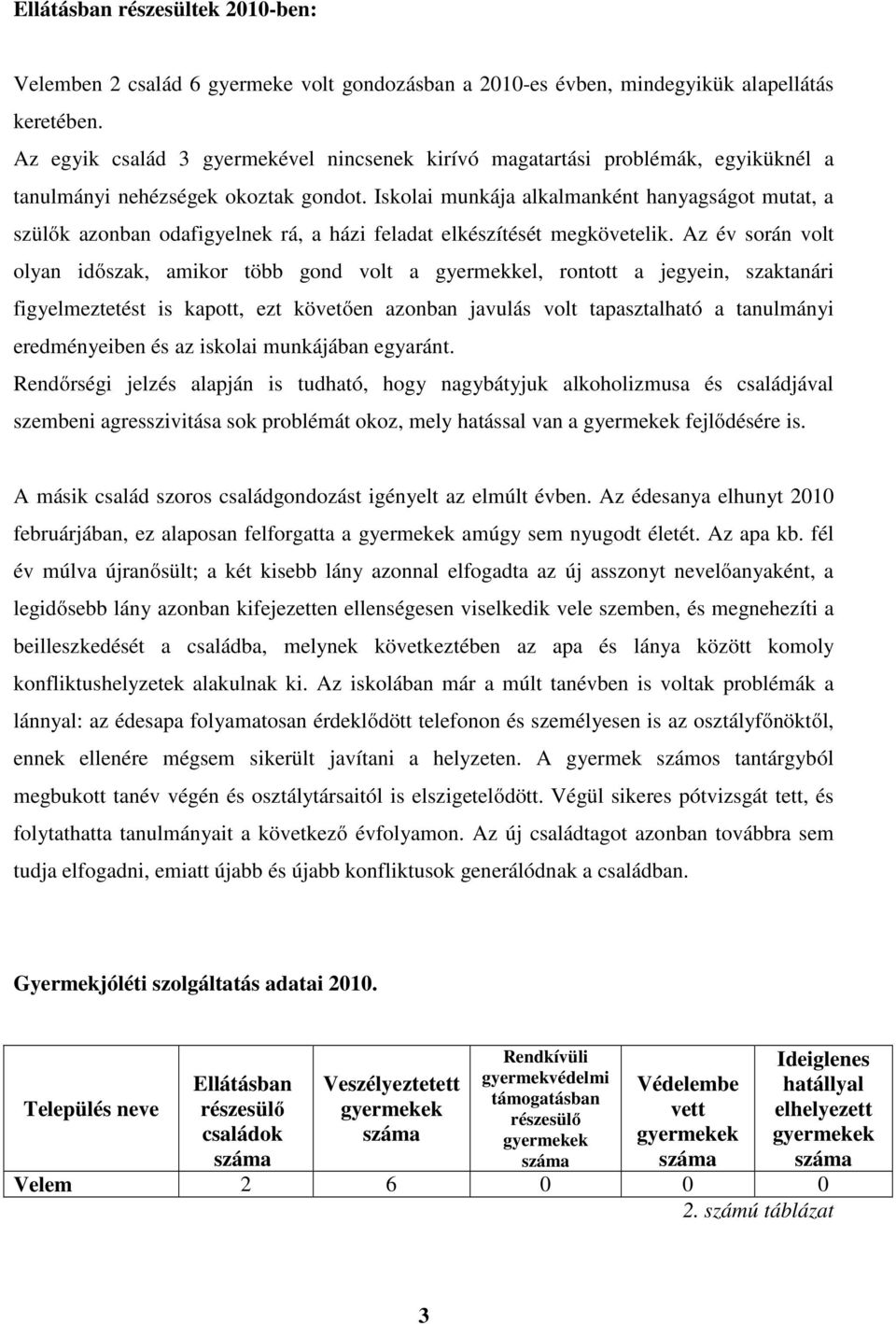 Ellátásban részesültek 2010-ben:

Velemben 2 család 6 gyermeke volt gondozásban a 2010-es évben, mindegyikük alapellátás keretében.
Az egyik család 3 gyermekével nincsenek kirívó magatartási problémák, egyiküknél a tanulmányi nehézségek okoztak gondot. Iskolai munkája alkalmanként hanyagságot mutat, a szülők azonban odafigyelnek rá, a házi feladat elkészítését megkövetelik. Az év során volt olyan időszak, amikor több gond volt a gyermekkel, rontott a jegyein, szaktanári figyelmeztetést is kapott, ezt követően azonban javulás volt tapasztalható a tanulmányi eredményeiben és az iskolai munkájában egyaránt.
Rendőrségi jelzés alapján is tudható, hogy nagybátyjuk alkoholizmusa és családjával szembeni agresszivitása sok problémát okoz, mely hatással van a gyermekek fejlődésére is.

A másik család szoros családgondozást igényelt az elmúlt évben. Az édesanya elhunyt 2010 februárjában, ez alaposan felforgatta a gyermekek amúgy sem nyugodt életét. Az apa kb. fél év múlva újranősült; a két kisebb lány azonnal elfogadta az új asszonyt nevelőanyaként, a legidősebb lány azonban kifejezetten ellenségesen viselkedik vele szemben, és megnehezíti a beilleszkedését a családba, melynek következtében az apa és lánya között komoly konfliktushelyzetek alakulnak ki. Az iskolában már a múlt tanévben is voltak problémák a lánnyal: az édesapa folyamatosan érdeklődött telefonon és személyesen is az osztályfőnöktől, ennek ellenére mégsem sikerült javítani a helyzeten. A gyermek számos tantárgyból megbukott tanév végén és osztálytársaitól is elszigetelődött. Végül sikeres pótvizsgát tett, és folytathatta tanulmányait a következő évfolyamon. Az új családtagot azonban továbbra sem tudja elfogadni, emiatt újabb és újabb konfliktusok generálódnak a családban.

Gyermekjóléti szolgáltatás adatai 2010.

| Település neve | Ellátásban részesülő családok száma | Veszélyeztetett gyermekek száma | Rendkívüli gyermekvédelmi támogatásban részesülő gyermekek száma | Védelembe vett gyermekek száma | Ideiglenes hatállyal elhelyezett gyermekek száma |
|---|---|---|---|---|---|
| Velem | 2 | 6 | 0 | 0 | 0 |

2. számú táblázat

3